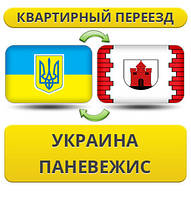 КВАРТИРНЫЙ ПЕРЕЕЗД

УКРАИНА
ПАНЕВЕЖИС